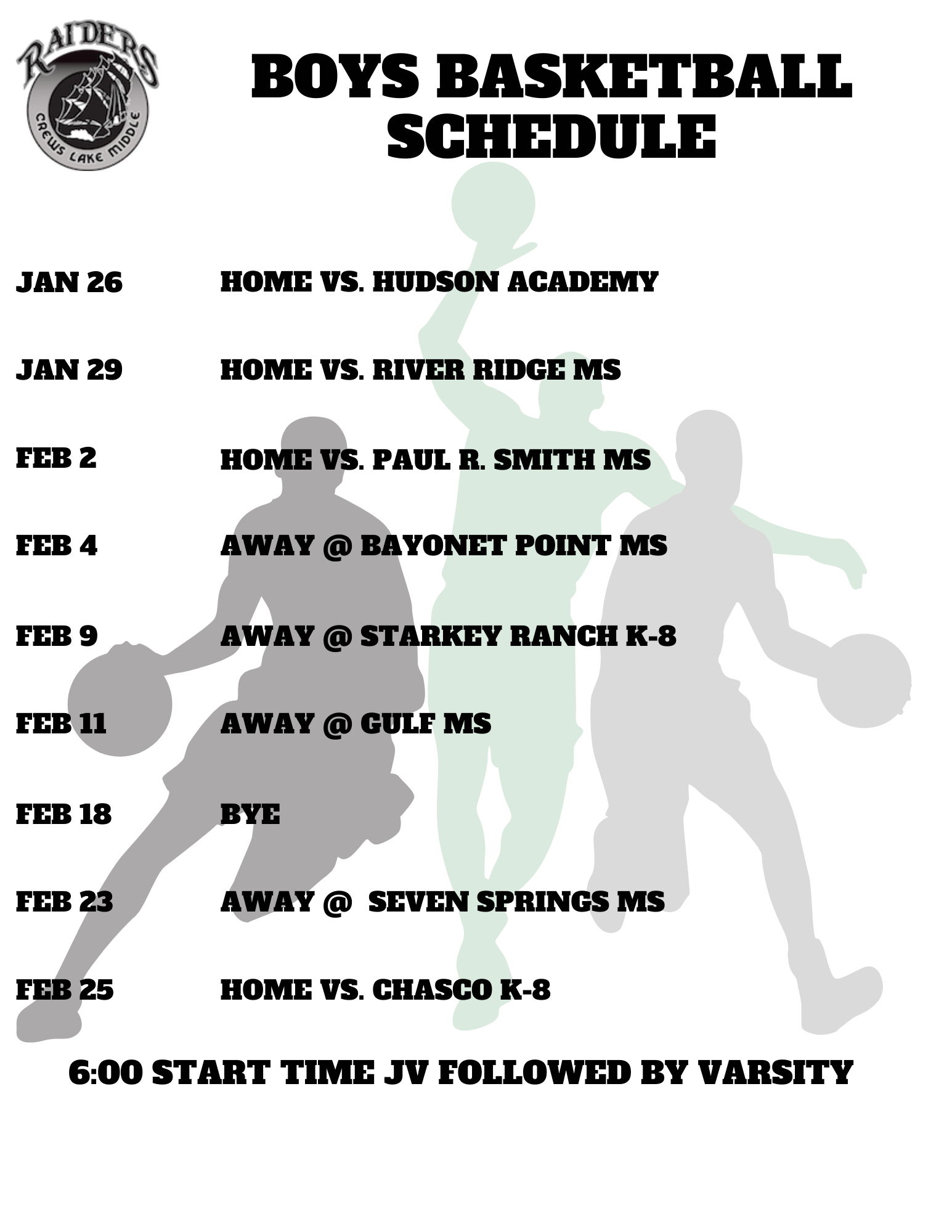 RAIDERS
CREWS LAKE MIDDLE

BOYS BASKETBALL SCHEDULE

JAN 26 HOME VS. HUDSON ACADEMY

JAN 29 HOME VS. RIVER RIDGE MS

FEB 2 HOME VS. PAUL R. SMITH MS

FEB 4 AWAY @ BAYONET POINT MS

FEB 9 AWAY @ STARKEY RANCH K-8

FEB 11 AWAY @ GULF MS

FEB 18 BYE

FEB 23 AWAY @ SEVEN SPRINGS MS

FEB 25 HOME VS. CHASCO K-8

6:00 START TIME JV FOLLOWED BY VARSITY